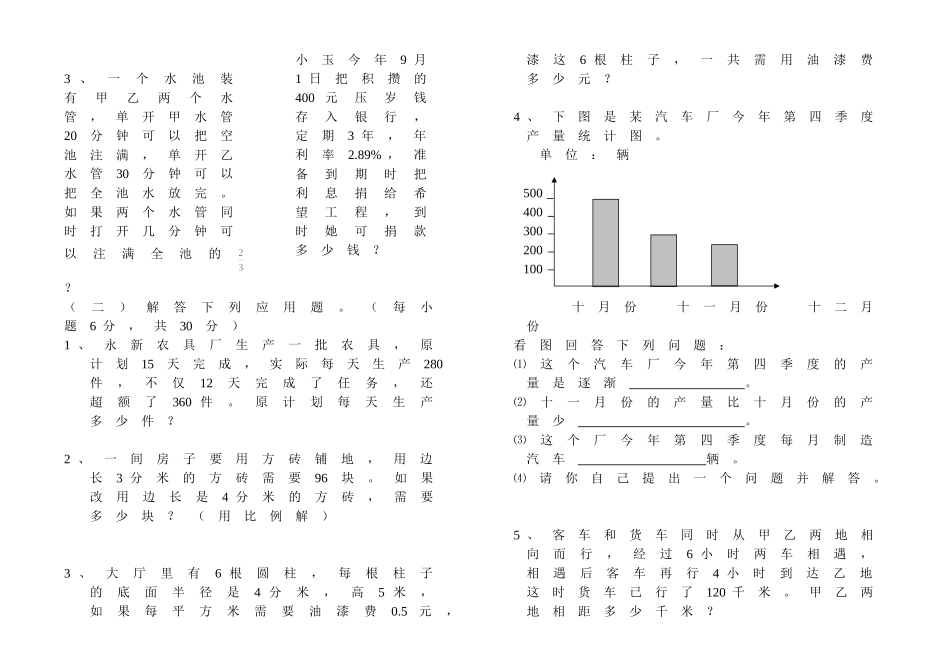 3、一个水池装有甲乙两个水管，单开甲水管20分钟可以把空池注满，单开乙水管30分钟可以把全池水放完。如果两个水管同时打开几分钟可以注满全池的$\frac{2}{3}$？

小玉今年9月1日把积攒的400元压岁钱存入银行，定期3年，年利率2.89%，准备到期时把利息捐给希望工程，到时她可捐款多少钱？

（二）解答下列应用题。（每小题6分，共30分）

1、永新农具厂生产一批农具，原计划15天完成，实际每天生产280件，不仅12天完成了任务，还超额了360件。原计划每天生产多少件？

2、一间房子要用方砖铺地，用边长3分米的方砖需要96块。如果改用边长是4分米的方砖，需要多少块？（用比例解）

3、大厅里有6根圆柱，每根柱子的底面半径是4分米，高5米，如果每平方米需要油漆费0.5元，漆这6根柱子，一共需用油漆费多少元？

4、下图是某汽车厂今年第四季度产量统计图。

单位：辆

500
400
300
200
100

十月份 十一月份 十二月份

看图回答下列问题：

⑴这个汽车厂今年第四季度的产量是逐渐____。

⑵十一月份的产量比十月份的产量少____。

⑶这个厂今年第四季度每月制造汽车____辆。

⑷请你自己提出一个问题并解答。

5、客车和货车同时从甲乙两地相向而行，经过6小时两车相遇，相遇后客车再行4小时到达乙地这时货车已行了120千米。甲乙两地相距多少千米？